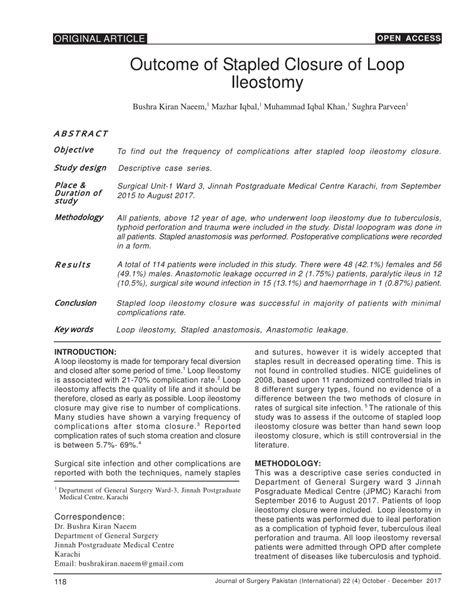 ORIGINAL ARTICLE

OPEN ACCESS

Outcome of Stapled Closure of Loop Ileostomy

Bushra Kiran Naeem,$^1$ Mazhar Iqbal,$^1$ Muhammad Iqbal Khan,$^1$ Sughra Parveen$^1$

ABSTRACT

Objective To find out the frequency of complications after stapled loop ileostomy closure.

Study design Descriptive case series.

Place & Duration of study Surgical Unit-1 Ward 3, Jinnah Postgraduate Medical Centre Karachi, from September 2015 to August 2017.

Methodology All patients, above 12 year of age, who underwent loop ileostomy due to tuberculosis, typhoid perforation and trauma were included in the study. Distal loopogram was done in all patients. Stapled anastomosis was performed. Postoperative complications were recorded in a form.

Results A total of 114 patients were included in this study. There were 48 (42.1%) females and 56 (49.1%) males. Anastomotic leakage occurred in 2 (1.75%) patients, paralytic ileus in 12 (10.5%), surgical site wound infection in 15 (13.1%) and haemorrhage in 1 (0.87%) patient.

Conclusion Stapled loop ileostomy closure was successful in majority of patients with minimal complications rate.

Key words Loop ileostomy, Stapled anastomosis, Anastomotic leakage.

INTRODUCTION:
A loop ileostomy is made for temporary fecal diversion and closed after some period of time.$^1$ Loop Ileostomy is associated with 21-70% complication rate.$^2$ Loop ileostomy affects the quality of life and it should be therefore, closed as early as possible. Loop ileostomy closure may give rise to number of complications. Many studies have shown a varying frequency of complications after stoma closure.$^3$ Reported complication rates of such stoma creation and closure is between 5.7%- 69%.$^4$

Surgical site infection and other complications are reported with both the techniques, namely staples

$^1$ Department of General Surgery Ward-3, Jinnah Postgraduate Medical Centre, Karachi

Correspondence:
Dr. Bushra Kiran Naeem
Department of General Surgery
Jinnah Postgraduate Medical Centre
Karachi
Email: bushrakiran.naeem@gmail.com

and sutures, however it is widely accepted that staples result in decreased operating time. This is not found in controlled studies. NICE guidelines of 2008, based upon 11 randomized controlled trials in 8 different surgery types, found no evidence of a difference between the two methods of closure in rates of surgical site infection.$^5$ The rationale of this study was to assess if the outcome of stapled loop ileostomy closure was better than hand sewn loop ileostomy closure, which is still controversial in the literature.

METHODOLOGY:
This was a descriptive case series conducted in Department of General Surgery ward 3 Jinnah Posgraduate Medical Centre (JPMC) Karachi from September 2016 to August 2017. Patients of loop ileostomy closure were included. Loop ileostomy in these patients was performed due to ileal perforation as a complication of typhoid fever, tuberculous ileal perforation and trauma. All loop ileostomy reversal patients were admitted through OPD after complete treatment of diseases like tuberculosis and typhoid.

118 Journal of Surgery Pakistan (International) 22 (4) October - December 2017